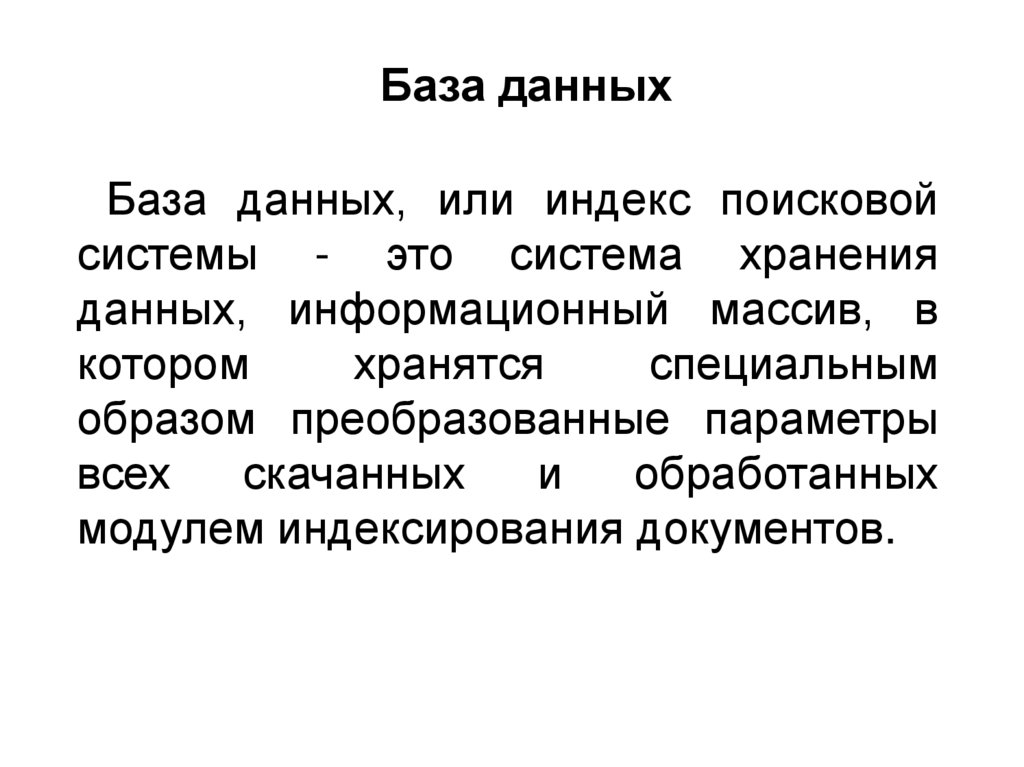 База данных

База данных, или индекс поисковой системы - это система хранения данных, информационный массив, в котором хранятся специальным образом преобразованные параметры всех скачанных и обработанных модулем индексирования документов.